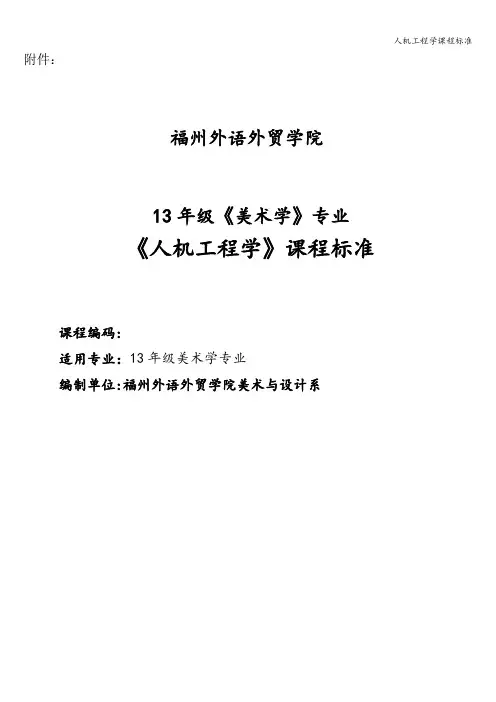 人机工程学课程标准

附件：

福州外语外贸学院

13年级《美术学》专业

《人机工程学》课程标准

课程编码：

适用专业：13年级美术学专业

编制单位:福州外语外贸学院美术与设计系